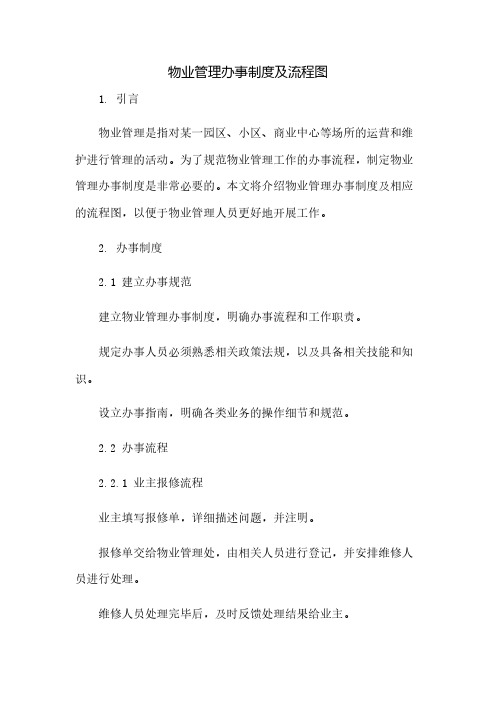 物业管理办事制度及流程图

1. 引言

物业管理是指对某一园区、小区、商业中心等场所的运营和维护进行管理的活动。为了规范物业管理工作的办事流程，制定物业管理办事制度是非常必要的。本文将介绍物业管理办事制度及相应的流程图，以便于物业管理人员更好地开展工作。

2. 办事制度

2.1 建立办事规范

建立物业管理办事制度，明确办事流程和工作职责。

规定办事人员必须熟悉相关政策法规，以及具备相关技能和知识。

设立办事指南，明确各类业务的操作细节和规范。

2.2 办事流程

2.2.1 业主报修流程

业主填写报修单，详细描述问题，并注明。

报修单交给物业管理处，由相关人员进行登记，并安排维修人员进行处理。

维修人员处理完毕后，及时反馈处理结果给业主。